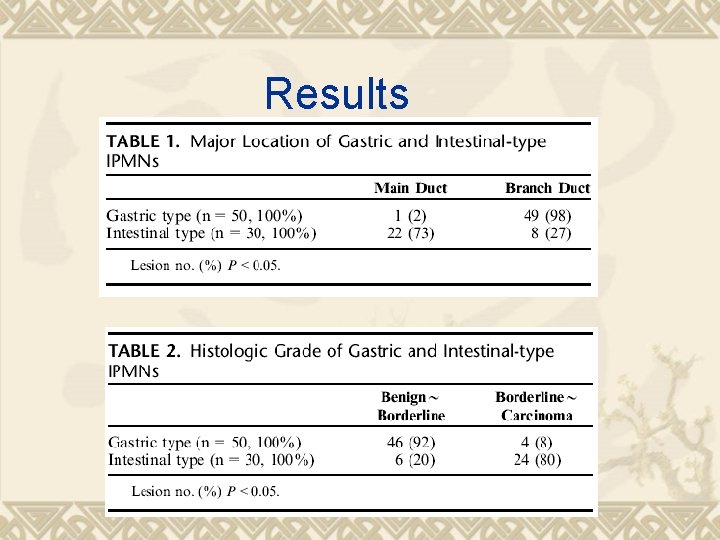 Results

TABLE 1. Major Location of Gastric and Intestinal-type IPMNs

| | Main Duct | Branch Duct |
|---|---|---|
| Gastric type (n = 50, 100%) | 1 (2) | 49 (98) |
| Intestinal type (n = 30, 100%) | 22 (73) | 8 (27) |

Lesion no. (%) $P < 0.05$.

TABLE 2. Histologic Grade of Gastric and Intestinal-type IPMNs

| | Benign ~ Borderline | Borderline ~ Carcinoma |
|---|---|---|
| Gastric type (n = 50, 100%) | 46 (92) | 4 (8) |
| Intestinal type (n = 30, 100%) | 6 (20) | 24 (80) |

Lesion no. (%) $P < 0.05$.